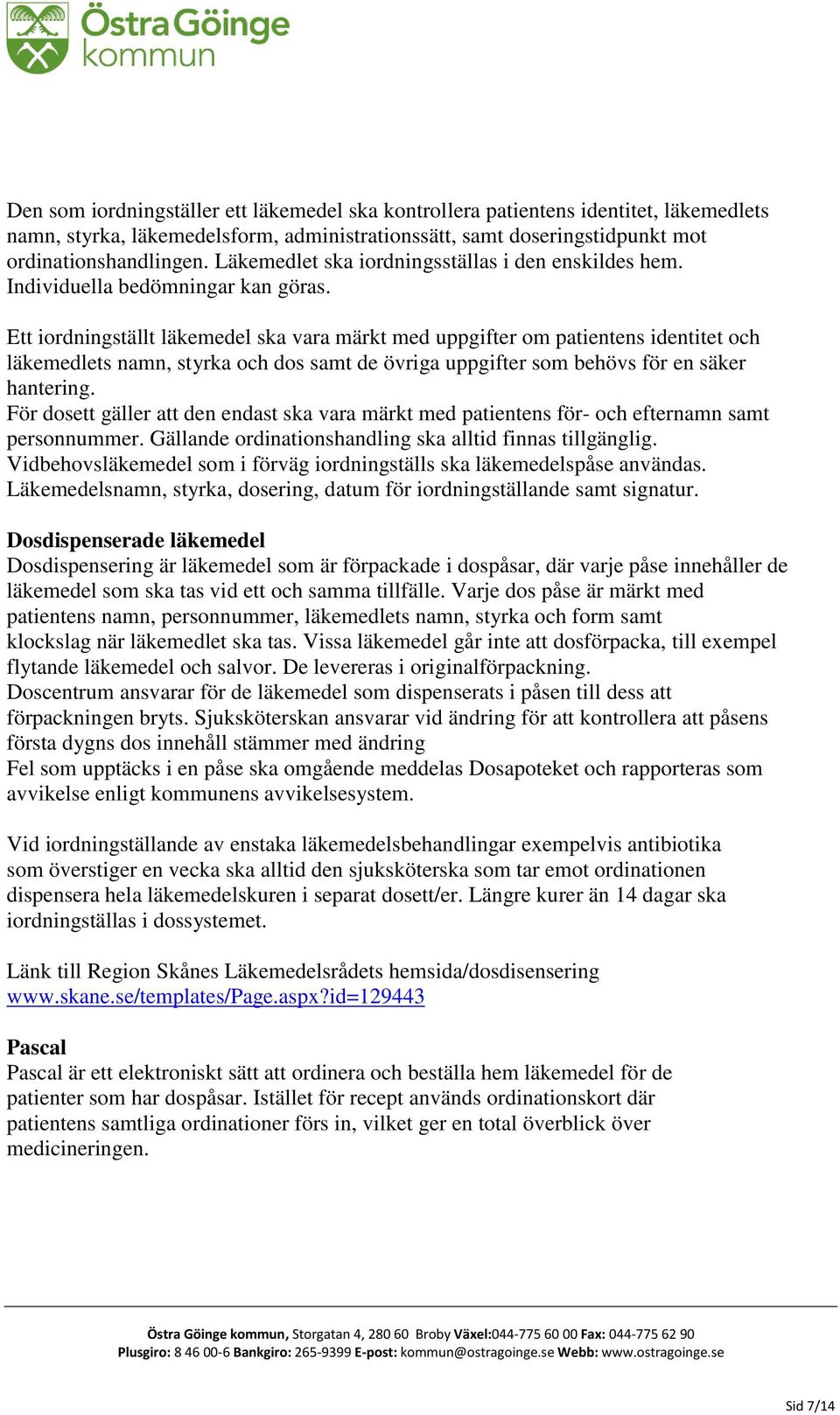 Östra Göinge kommun

Den som iordningställer ett läkemedel ska kontrollera patientens identitet, läkemedlets namn, styrka, läkemedelsform, administrationssätt, samt doseringstidpunkt mot ordinationshandlingen. Läkemedlet ska iordningsställas i den enskildes hem. Individuella bedömningar kan göras.

Ett iordningställt läkemedel ska vara märkt med uppgifter om patientens identitet och läkemedlets namn, styrka och dos samt de övriga uppgifter som behövs för en säker hantering.
För dosett gäller att den endast ska vara märkt med patientens för- och efternamn samt personnummer. Gällande ordinationshandling ska alltid finnas tillgänglig.
Vidbehovsläkemedel som i förväg iordningställs ska läkemedelspåse användas. Läkemedelsnamn, styrka, dosering, datum för iordningställande samt signatur.

Dosdispenserade läkemedel
Dosdispensering är läkemedel som är förpackade i dospåsar, där varje påse innehåller de läkemedel som ska tas vid ett och samma tillfälle. Varje dos påse är märkt med patientens namn, personnummer, läkemedlets namn, styrka och form samt klockslag när läkemedlet ska tas. Vissa läkemedel går inte att dosförpacka, till exempel flytande läkemedel och salvor. De levereras i originalförpackning.
Doscentrum ansvarar för de läkemedel som dispenserats i påsen till dess att förpackningen bryts. Sjuksköterskan ansvarar vid ändring för att kontrollera att påsens första dygns dos innehåll stämmer med ändring
Fel som upptäcks i en påse ska omgående meddelas Dosapoteket och rapporteras som avvikelse enligt kommunens avvikelsesystem.

Vid iordningställande av enstaka läkemedelsbehandlingar exempelvis antibiotika som överstiger en vecka ska alltid den sjuksköterska som tar emot ordinationen dispensera hela läkemedelskuren i separat dosett/er. Längre kurer än 14 dagar ska iordningställas i dossystemet.

Länk till Region Skånes Läkemedelsrådets hemsida/dosdisensering
www.skane.se/templates/Page.aspx?id=129443

Pascal
Pascal är ett elektroniskt sätt att ordinera och beställa hem läkemedel för de patienter som har dospåsar. Istället för recept används ordinationskort där patientens samtliga ordinationer förs in, vilket ger en total överblick över medicineringen.

Östra Göinge kommun, Storgatan 4, 280 60 Broby Växel:044-775 60 00 Fax: 044-775 62 90
Plusgiro: 8 46 00-6 Bankgiro: 265-9399 E-post: kommun@ostragoinge.se Webb: www.ostragoinge.se

Sid 7/14